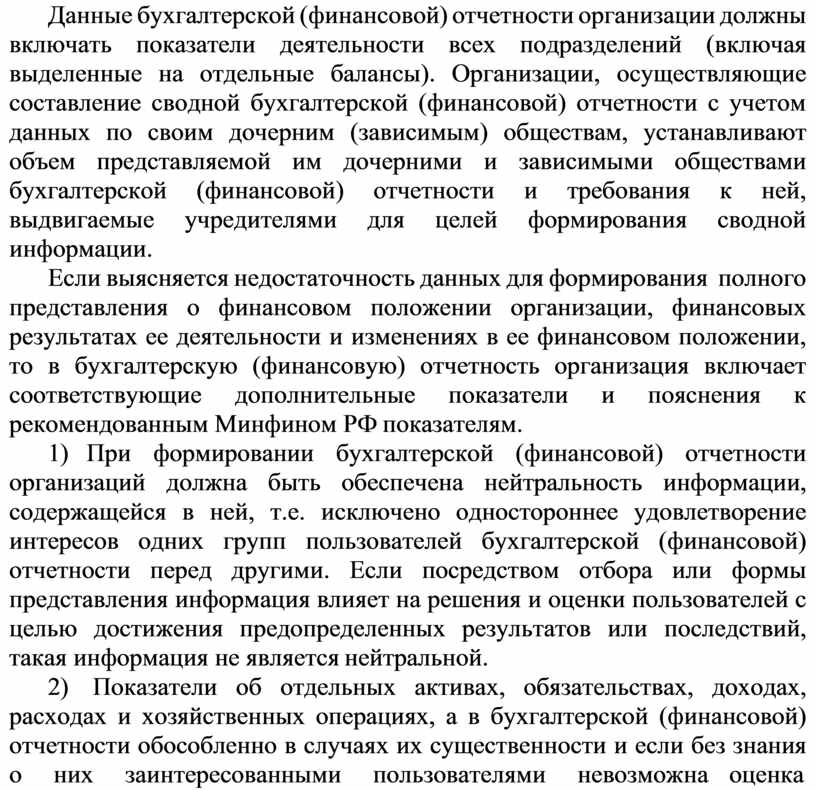 Данные бухгалтерской (финансовой) отчетности организации должны включать показатели деятельности всех подразделений (включая выделенные на отдельные балансы). Организации, осуществляющие составление сводной бухгалтерской (финансовой) отчетности с учетом данных по своим дочерним (зависимым) обществам, устанавливают объем представляемой им дочерними и зависимыми обществами бухгалтерской (финансовой) отчетности и требования к ней, выдвигаемые учредителями для целей формирования сводной информации.

Если выясняется недостаточность данных для формирования полного представления о финансовом положении организации, финансовых результатах ее деятельности и изменениях в ее финансовом положении, то в бухгалтерскую (финансовую) отчетность организация включает соответствующие дополнительные показатели и пояснения к рекомендованным Минфином РФ показателям.

1) При формировании бухгалтерской (финансовой) отчетности организаций должна быть обеспечена нейтральность информации, содержащейся в ней, т.е. исключено одностороннее удовлетворение интересов одних групп пользователей бухгалтерской (финансовой) отчетности перед другими. Если посредством отбора или формы представления информация влияет на решения и оценки пользователей с целью достижения предопределенных результатов или последствий, такая информация не является нейтральной.

2) Показатели об отдельных активах, обязательствах, доходах, расходах и хозяйственных операциях, а в бухгалтерской (финансовой) отчетности обособленно в случаях их существенности и если без знания о них заинтересованными пользователями невозможна оценка